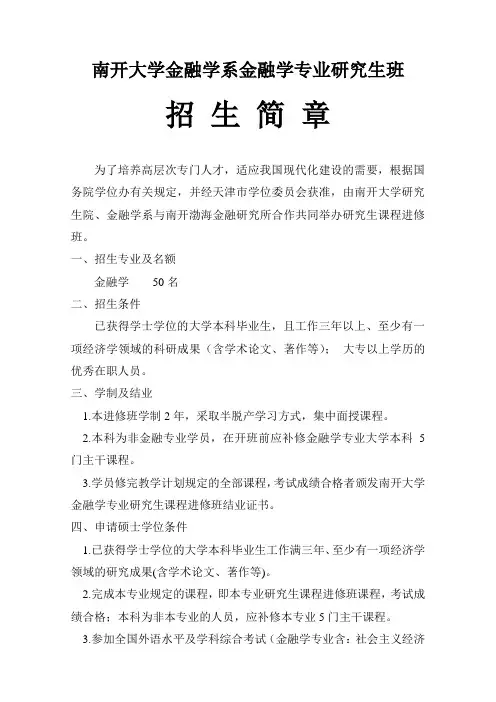 南开大学金融学系金融学专业研究生班

招 生 简 章

为了培养高层次专门人才，适应我国现代化建设的需要，根据国务院学位办有关规定，并经天津市学位委员会获准，由南开大学研究生院、金融学系与南开渤海金融研究所合作共同举办研究生课程进修班。

一、招生专业及名额

金融学 50 名

二、招生条件

已获得学士学位的大学本科毕业生，且工作三年以上、至少有一项经济学领域的科研成果（含学术论文、著作等）； 大专以上学历的优秀在职人员。

三、学制及结业

1.本进修班学制 2 年，采取半脱产学习方式，集中面授课程。

2.本科为非金融专业学员，在开班前应补修金融学专业大学本科 5 门主干课程。

3.学员修完教学计划规定的全部课程，考试成绩合格者颁发南开大学金融学专业研究生课程进修班结业证书。

四、申请硕士学位条件

1.已获得学士学位的大学本科毕业生工作满三年、至少有一项经济学领域的研究成果(含学术论文、著作等)。

2.完成本专业规定的课程，即本专业研究生课程进修班课程，考试成绩合格；本科为非本专业的人员，应补修本专业 5 门主干课程。

3.参加全国外语水平及学科综合考试（金融学专业含：社会主义经济